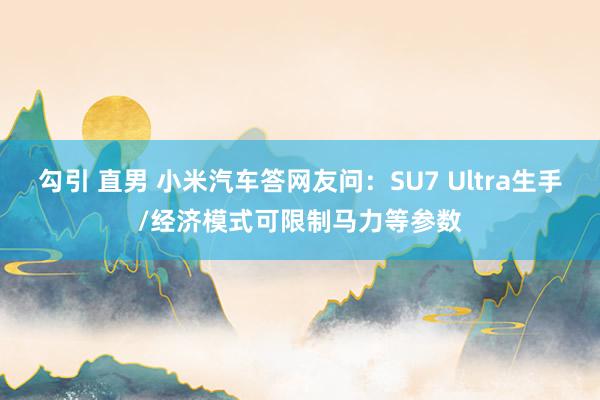 勾引 直男 小米汽车答网友问：SU7 Ultra生手/经济模式可限制马力等参数